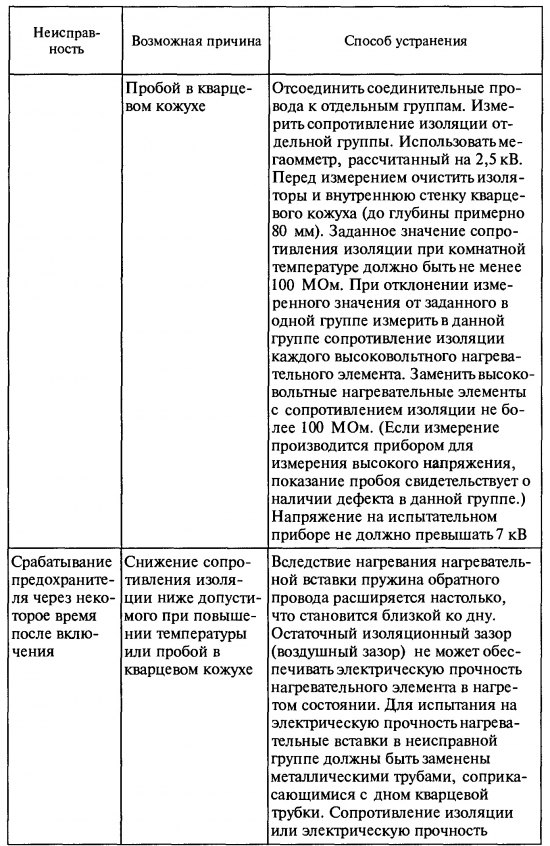 | Неисправность | Возможная причина | Способ устранения |
|---|---|---|
| | Пробой в кварцевом кожухе | Отсоединить соединительные провода к отдельным группам. Измерить сопротивление изоляции отдельной группы. Использовать мегаомметр, рассчитанный на 2,5 кВ. Перед измерением очистить изоляторы и внутреннюю стенку кварцевого кожуха (до глубины примерно 80 мм). Заданное значение сопротивления изоляции при комнатной температуре должно быть не менее 100 МОм. При отклонении измеренного значения от заданного в одной группе измерить в данной группе сопротивление изоляции каждого высоковольтного нагревательного элемента. Заменить высоковольтные нагревательные элементы с сопротивлением изоляции не более 100 МОм. (Если измерение производится прибором для измерения высокого напряжения, показание пробоя свидетельствует о наличии дефекта в данной группе.) Напряжение на испытательном приборе не должно превышать 7 кВ |
| Срабатывание предохранителя через некоторое время после включения | Снижение сопротивления изоляции ниже допустимого при повышении температуры или пробой в кварцевом кожухе | Вследствие нагревания нагревательной вставки пружина обратного провода расширяется настолько, что становится близкой ко дну. Остаточный изоляционный зазор (воздушный зазор) не может обеспечивать электрическую прочность нагревательного элемента в нагретом состоянии. Для испытания на электрическую прочность нагревательные вставки в неисправной группе должны быть заменены металлическими трубами, соприкасающимися с дном кварцевой трубки. Сопротивление изоляции или электрическую прочность |